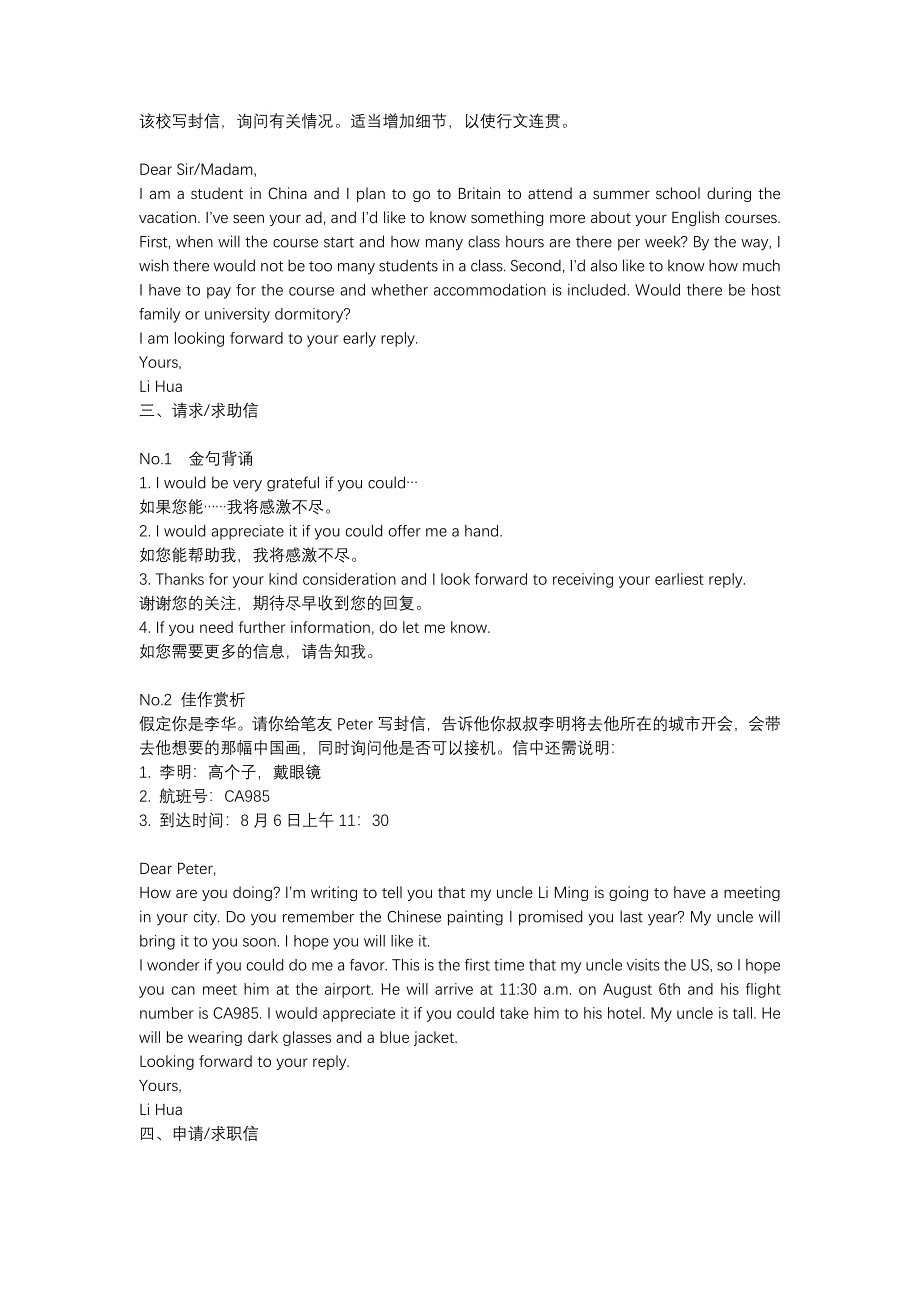 该校写封信，询问有关情况。适当增加细节，以使行文连贯。

Dear Sir/Madam,
I am a student in China and I plan to go to Britain to attend a summer school during the vacation. I've seen your ad, and I'd like to know something more about your English courses. First, when will the course start and how many class hours are there per week? By the way, I wish there would not be too many students in a class. Second, I'd also like to know how much I have to pay for the course and whether accommodation is included. Would there be host family or university dormitory?
I am looking forward to your early reply.
Yours,
Li Hua
三、请求/求助信

No.1 金句背诵
1. I would be very grateful if you could…
如果您能……我将感激不尽。
2. I would appreciate it if you could offer me a hand.
如您能帮助我，我将感激不尽。
3. Thanks for your kind consideration and I look forward to receiving your earliest reply.
谢谢您的关注，期待尽早收到您的回复。
4. If you need further information, do let me know.
如您需要更多的信息，请告知我。

No.2 佳作赏析
假定你是李华。请你给笔友 Peter 写封信，告诉他你叔叔李明将去他所在的城市开会，会带去他想要的那幅中国画，同时询问他是否可以接机。信中还需说明：
1. 李明：高个子，戴眼镜
2. 航班号：CA985
3. 到达时间：8 月 6 日上午 11：30

Dear Peter,
How are you doing? I'm writing to tell you that my uncle Li Ming is going to have a meeting in your city. Do you remember the Chinese painting I promised you last year? My uncle will bring it to you soon. I hope you will like it.
I wonder if you could do me a favor. This is the first time that my uncle visits the US, so I hope you can meet him at the airport. He will arrive at 11:30 a.m. on August 6th and his flight number is CA985. I would appreciate it if you could take him to his hotel. My uncle is tall. He will be wearing dark glasses and a blue jacket.
Looking forward to your reply.
Yours,
Li Hua
四、申请/求职信